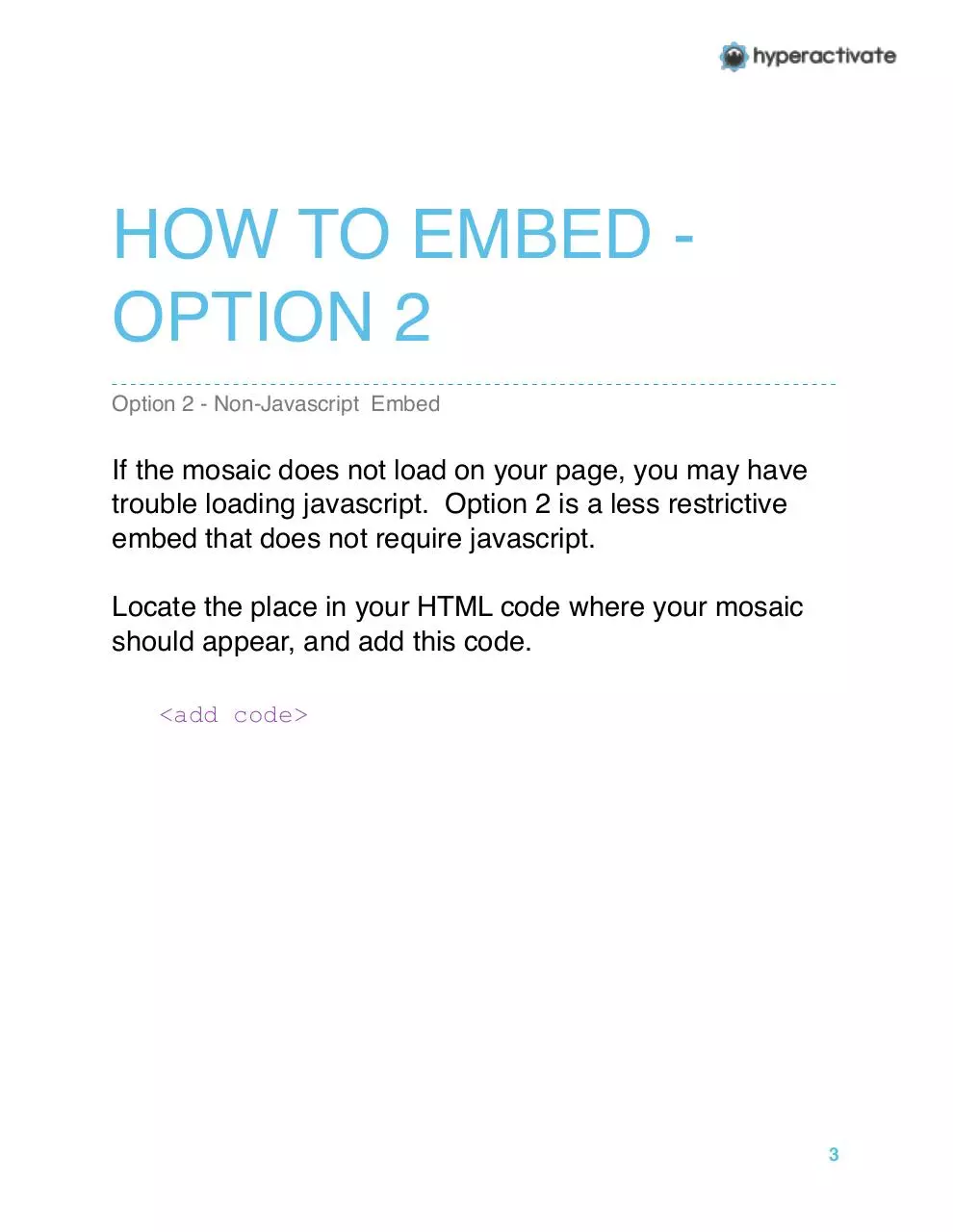 hyperactivate

HOW TO EMBED - OPTION 2

Option 2 - Non-Javascript Embed

If the mosaic does not load on your page, you may have trouble loading javascript. Option 2 is a less restrictive embed that does not require javascript.

Locate the place in your HTML code where your mosaic should appear, and add this code.

<add code>

3